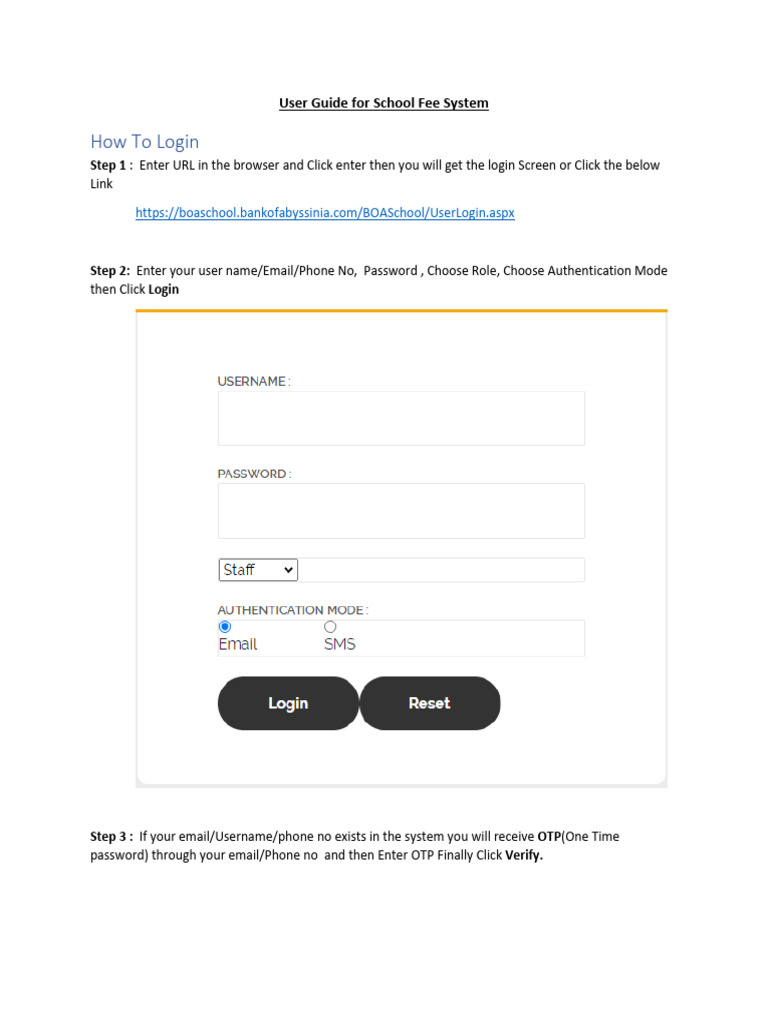 User Guide for School Fee System

How To Login

Step 1 : Enter URL in the browser and Click enter then you will get the login Screen or Click the below Link

https://boaschool.bankofabyssinia.com/BOASchool/UserLogin.aspx

Step 2: Enter your user name/Email/Phone No, Password , Choose Role, Choose Authentication Mode then Click Login

USERNAME :

PASSWORD :

Staff

AUTHENTICATION MODE :

Email SMS

Login Reset

Step 3 : If your email/Username/phone no exists in the system you will receive OTP(One Time password) through your email/Phone no and then Enter OTP Finally Click Verify.